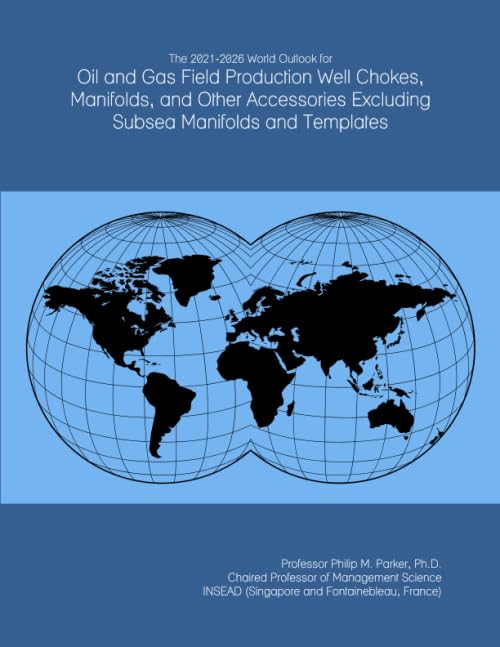 The 2021-2026 World Outlook for
Oil and Gas Field Production Well Chokes, Manifolds, and Other Accessories Excluding Subsea Manifolds and Templates

Professor Philip M. Parker, Ph.D.
Chaired Professor of Management Science
INSEAD (Singapore and Fontainebleau, France)